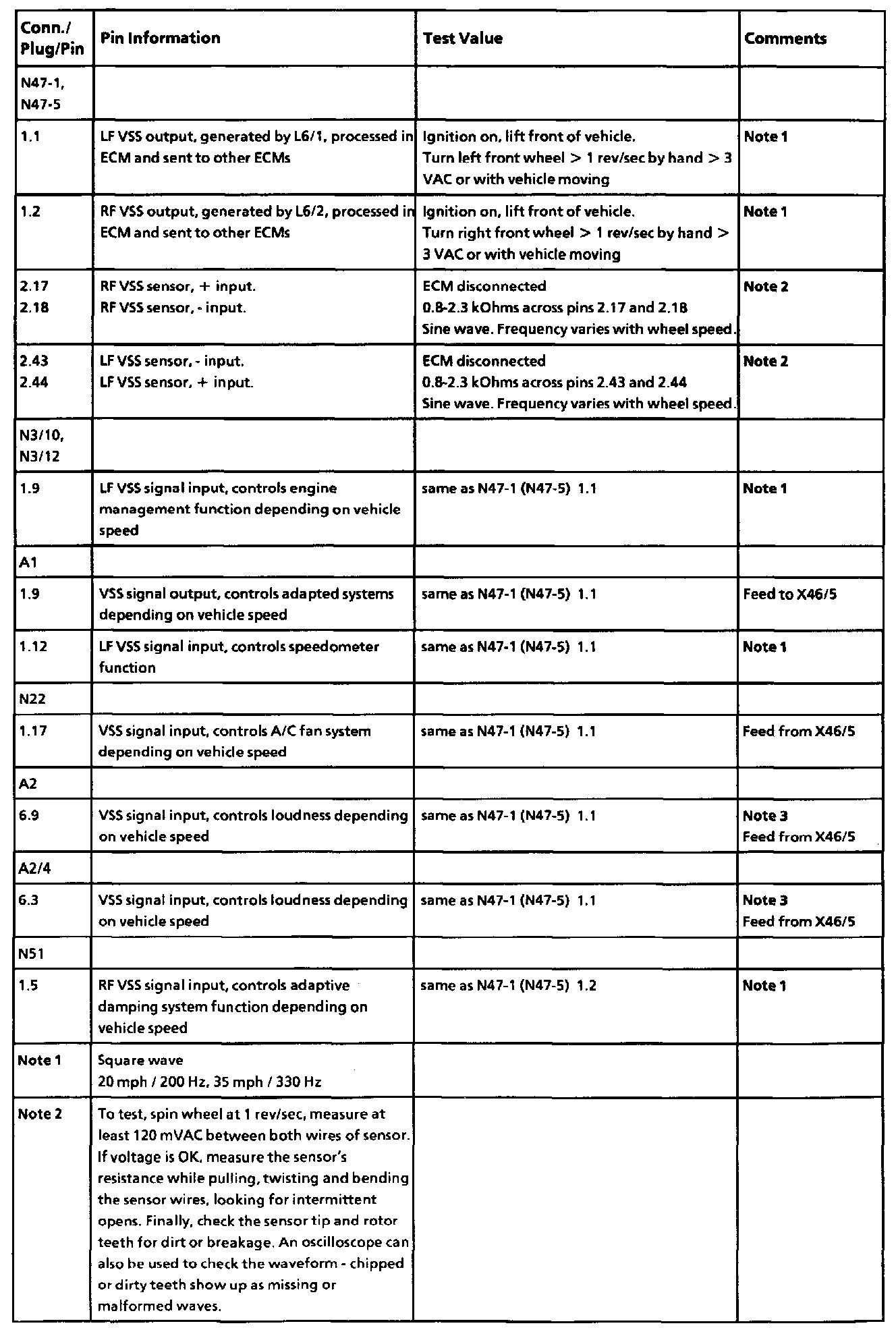 | Conn./ Plug/Pin | Pin Information | Test Value | Comments |
|---|---|---|---|
| N47-1, N47-5 | | | |
| 1.1 | LF VSS output, generated by L6/1, processed in ECM and sent to other ECMs | Ignition on, lift front of vehicle. Turn left front wheel > 1 rev/sec by hand > 3 VAC or with vehicle moving | Note 1 |
| 1.2 | RF VSS output, generated by L6/2, processed in ECM and sent to other ECMs | Ignition on, lift front of vehicle. Turn right front wheel > 1 rev/sec by hand > 3 VAC or with vehicle moving | Note 1 |
| 2.17 2.18 | RF VSS sensor, + input. RF VSS sensor, - input. | ECM disconnected 0.8-2.3 kOhms across pins 2.17 and 2.18 Sine wave. Frequency varies with wheel speed. | Note 2 |
| 2.43 2.44 | LF VSS sensor, - input. LF VSS sensor, + input. | ECM disconnected 0.8-2.3 kOhms across pins 2.43 and 2.44 Sine wave. Frequency varies with wheel speed. | Note 2 |
| N3/10, N3/12 | | | |
| 1.9 | LF VSS signal input, controls engine management function depending on vehicle speed | same as N47-1 (N47-5) 1.1 | Note 1 |
| A1 | | | |
| 1.9 | VSS signal output, controls adapted systems depending on vehicle speed | same as N47-1 (N47-5) 1.1 | Feed to X46/5 |
| 1.12 | LF VSS signal input, controls speedometer function | same as N47-1 (N47-5) 1.1 | Note 1 |
| N22 | | | |
| 1.17 | VSS signal input, controls A/C fan system depending on vehicle speed | same as N47-1 (N47-5) 1.1 | Feed from X46/5 |
| A2 | | | |
| 6.9 | VSS signal input, controls loudness depending on vehicle speed | same as N47-1 (N47-5) 1.1 | Note 3 Feed from X46/5 |
| A2/4 | | | |
| 6.3 | VSS signal input, controls loudness depending on vehicle speed | same as N47-1 (N47-5) 1.1 | Note 3 Feed from X46/5 |
| N51 | | | |
| 1.5 | RF VSS signal input, controls adaptive damping system function depending on vehicle speed | same as N47-1 (N47-5) 1.2 | Note 1 |
| Note 1 | Square wave 20 mph / 200 Hz, 35 mph / 330 Hz | | |
| Note 2 | To test, spin wheel at 1 rev/sec, measure at least 120 mVAC between both wires of sensor. If voltage is OK, measure the sensor's resistance while pulling, twisting and bending the sensor wires, looking for intermittent opens. Finally, check the sensor tip and rotor teeth for dirt or breakage. An oscilloscope can also be used to check the waveform - chipped or dirty teeth show up as missing or malformed waves. | | |